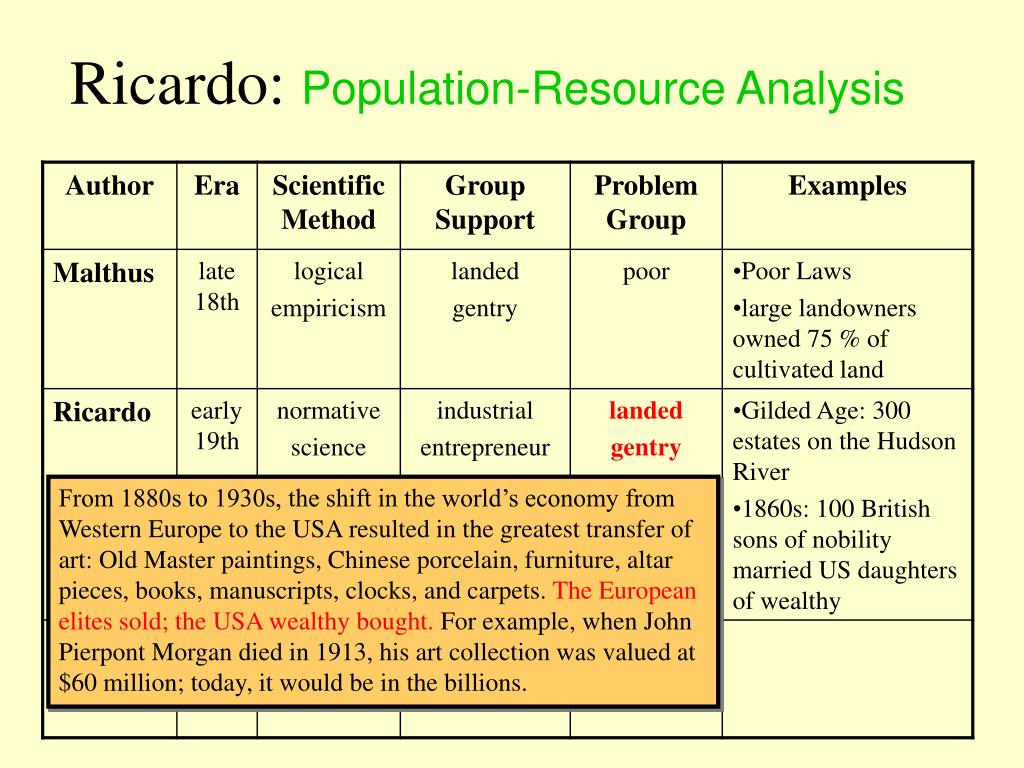 Ricardo: Population-Resource Analysis

| Author | Era | Scientific Method | Group Support | Problem Group | Examples |
|---|---|---|---|---|---|
| Malthus | late 18th | logical empiricism | landed gentry | poor | •Poor Laws •large landowners owned 75 % of cultivated land |
| Ricardo | early 19th | normative science | industrial entrepreneur | landed gentry | •Gilded Age: 300 estates on the Hudson River •1860s: 100 British sons of nobility married US daughters of wealthy |
| | | | | | |

From 1880s to 1930s, the shift in the world's economy from Western Europe to the USA resulted in the greatest transfer of art: Old Master paintings, Chinese porcelain, furniture, altar pieces, books, manuscripts, clocks, and carpets. The European elites sold; the USA wealthy bought. For example, when John Pierpont Morgan died in 1913, his art collection was valued at $60 million; today, it would be in the billions.